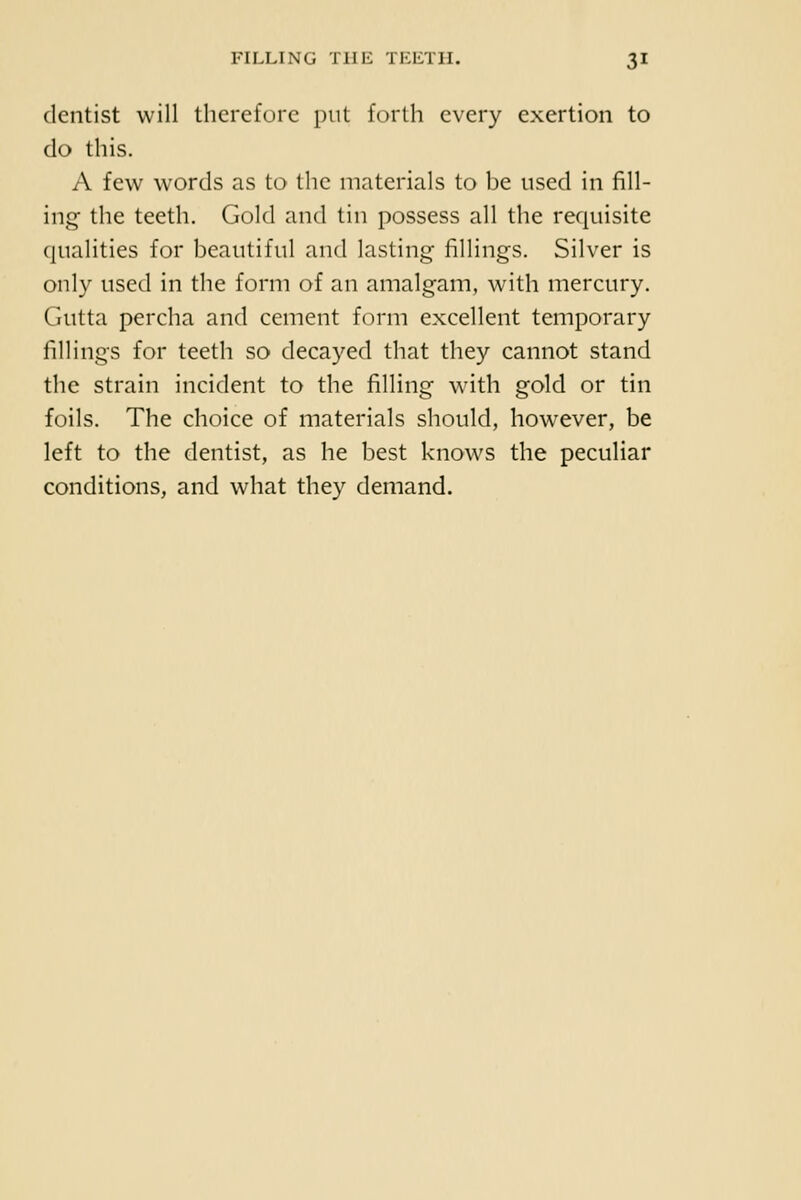 FILLING THE TEETH. 31

dentist will therefore put forth every exertion to do this.

A few words as to the materials to be used in filling the teeth. Gold and tin possess all the requisite qualities for beautiful and lasting fillings. Silver is only used in the form of an amalgam, with mercury. Gutta percha and cement form excellent temporary fillings for teeth so decayed that they cannot stand the strain incident to the filling with gold or tin foils. The choice of materials should, however, be left to the dentist, as he best knows the peculiar conditions, and what they demand.